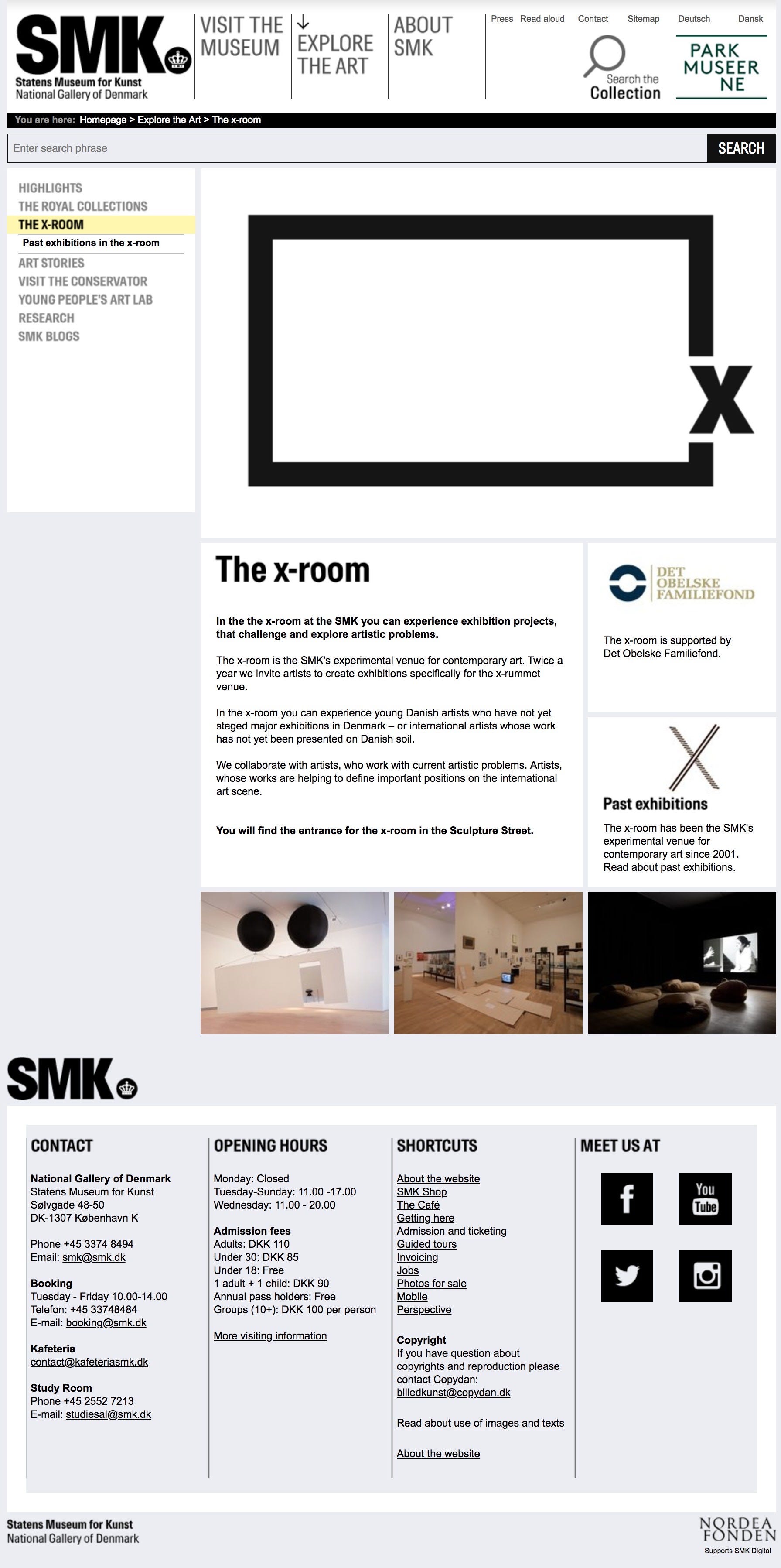 SMK
Statens Museum for Kunst
National Gallery of Denmark

VISIT THE MUSEUM

EXPLORE THE ART

ABOUT SMK

Press Read aloud Contact Sitemap Deutsch Dansk

Search the Collection

PARK MUSEER NE

You are here: Homepage > Explore the Art > The x-room

Enter search phrase SEARCH

HIGHLIGHTS
THE ROYAL COLLECTIONS
THE X-ROOM
Past exhibitions in the x-room
ART STORIES
VISIT THE CONSERVATOR
YOUNG PEOPLE'S ART LAB
RESEARCH
SMK BLOGS

X

The x-room

In the the x-room at the SMK you can experience exhibition projects, that challenge and explore artistic problems.

The x-room is the SMK's experimental venue for contemporary art. Twice a year we invite artists to create exhibitions specifically for the x-rummet venue.

In the x-room you can experience young Danish artists who have not yet staged major exhibitions in Denmark – or international artists whose work has not yet been presented on Danish soil.

We collaborate with artists, who work with current artistic problems. Artists, whose works are helping to define important positions on the international art scene.

You will find the entrance for the x-room in the Sculpture Street.

DET OBELSKE FAMILIEFOND

The x-room is supported by Det Obelske Familiefond.

Past exhibitions

The x-room has been the SMK's experimental venue for contemporary art since 2001. Read about past exhibitions.

SMK

CONTACT

National Gallery of Denmark
Statens Museum for Kunst
Sølvgade 48-50
DK-1307 København K

Phone +45 3374 8494
Email: smk@smk.dk

Booking
Tuesday - Friday 10.00-14.00
Telefon: +45 33748484
E-mail: booking@smk.dk

Kafeteria
contact@kafeteriasmk.dk

Study Room
Phone +45 2552 7213
E-mail: studiesal@smk.dk

OPENING HOURS

Monday: Closed
Tuesday-Sunday: 11.00 -17.00
Wednesday: 11.00 - 20.00

Admission fees
Adults: DKK 110
Under 30: DKK 85
Under 18: Free
1 adult + 1 child: DKK 90
Annual pass holders: Free
Groups (10+): DKK 100 per person

More visiting information

SHORTCUTS

About the website
SMK Shop
The Café
Getting here
Admission and ticketing
Guided tours
Invoicing
Jobs
Photos for sale
Mobile
Perspective

Copyright
If you have question about copyrights and reproduction please contact Copydan:
billedkunst@copydan.dk

Read about use of images and texts

About the website

MEET US AT

You Tube

Statens Museum for Kunst
National Gallery of Denmark

NORDEA FONDEN
Supports SMK Digital